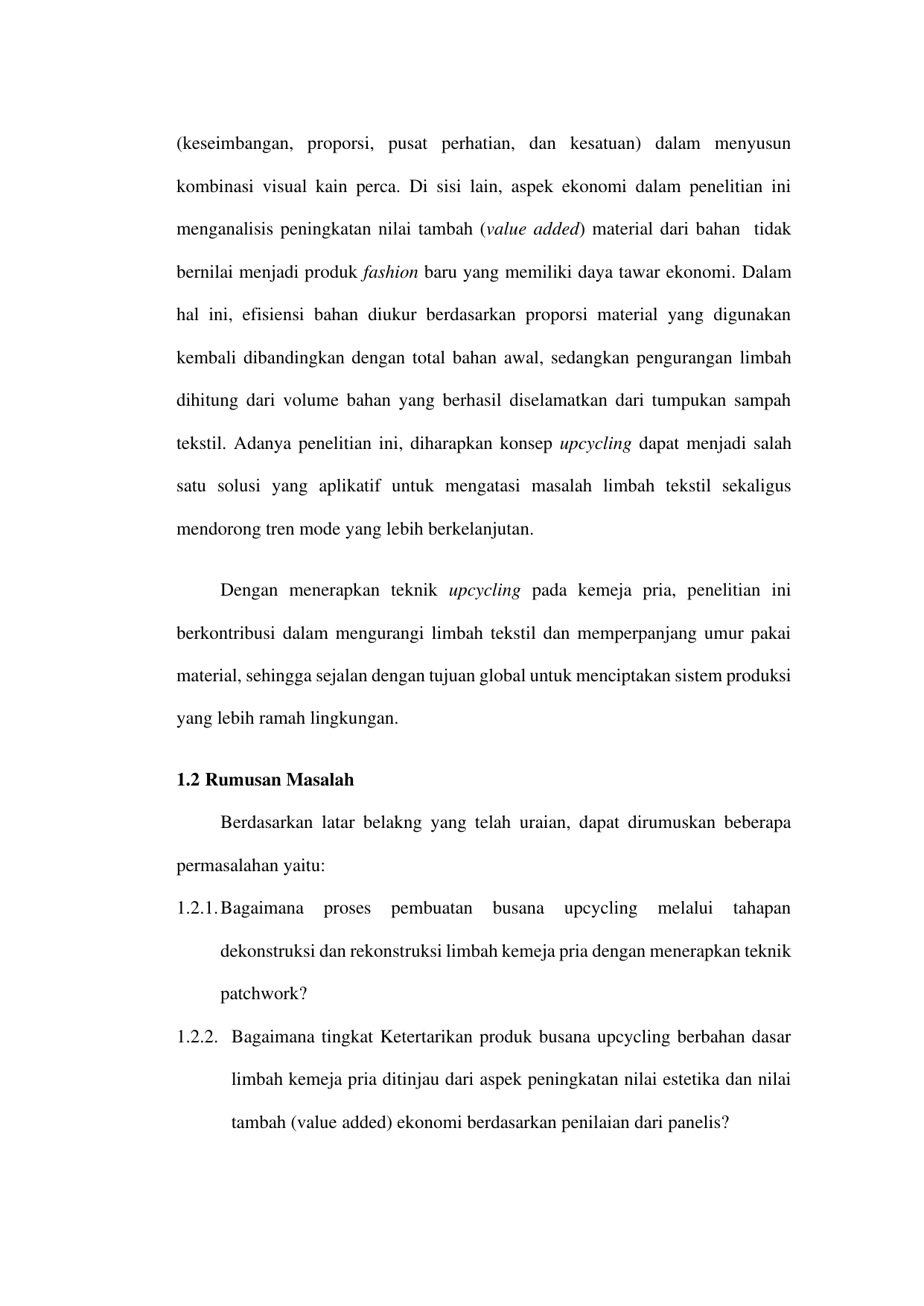 (keseimbangan, proporsi, pusat perhatian, dan kesatuan) dalam menyusun kombinasi visual kain perca. Di sisi lain, aspek ekonomi dalam penelitian ini menganalisis peningkatan nilai tambah (value added) material dari bahan tidak bernilai menjadi produk fashion baru yang memiliki daya tawar ekonomi. Dalam hal ini, efisiensi bahan diukur berdasarkan proporsi material yang digunakan kembali dibandingkan dengan total bahan awal, sedangkan pengurangan limbah dihitung dari volume bahan yang berhasil diselamatkan dari tumpukan sampah tekstil. Adanya penelitian ini, diharapkan konsep upcycling dapat menjadi salah satu solusi yang aplikatif untuk mengatasi masalah limbah tekstil sekaligus mendorong tren mode yang lebih berkelanjutan.

Dengan menerapkan teknik upcycling pada kemeja pria, penelitian ini berkontribusi dalam mengurangi limbah tekstil dan memperpanjang umur pakai material, sehingga sejalan dengan tujuan global untuk menciptakan sistem produksi yang lebih ramah lingkungan.

1.2 Rumusan Masalah

Berdasarkan latar belakng yang telah uraian, dapat dirumuskan beberapa permasalahan yaitu:

1.2.1. Bagaimana proses pembuatan busana upcycling melalui tahapan dekonstruksi dan rekonstruksi limbah kemeja pria dengan menerapkan teknik patchwork?

1.2.2. Bagaimana tingkat Ketertarikan produk busana upcycling berbahan dasar limbah kemeja pria ditinjau dari aspek peningkatan nilai estetika dan nilai tambah (value added) ekonomi berdasarkan penilaian dari panelis?